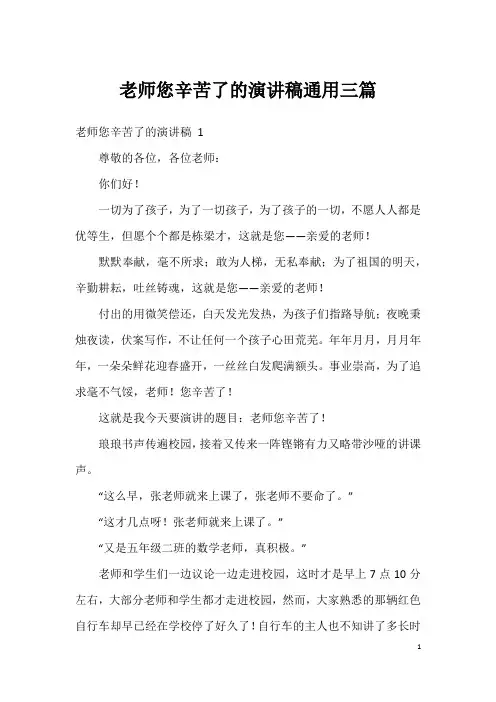 老师您辛苦了的演讲稿通用三篇

老师您辛苦了的演讲稿 1

尊敬的各位，各位老师：

你们好！

一切为了孩子，为了一切孩子，为了孩子的一切，不愿人人都是优等生，但愿个个都是栋梁才，这就是您——亲爱的老师！

默默奉献，毫不所求；敢为人梯，无私奉献；为了祖国的明天，辛勤耕耘，吐丝铸魂，这就是您——亲爱的老师！

付出的用微笑偿还，白天发光发热，为孩子们指路导航；夜晚秉烛夜读，伏案写作，不让任何一个孩子心田荒芜。年年月月，月月年年，一朵朵鲜花迎春盛开，一丝丝白发爬满额头。事业崇高，为了追求毫不气馁，老师！您辛苦了！

这就是我今天要演讲的题目：老师您辛苦了！

琅琅书声传遍校园，接着又传来一阵铿锵有力又略带沙哑的讲课声。

“这么早，张老师就来上课了，张老师不要命了。”

“这才几点呀！张老师就来上课了。”

“又是五年级二班的数学老师，真积极。”

老师和学生们一边议论一边走进校园，这时才是早上 7 点 10 分左右，大部分老师和学生都才走进校园，然而，大家熟悉的那辆红色自行车却早已经在学校停了好久了！自行车的主人也不知讲了多长时

1